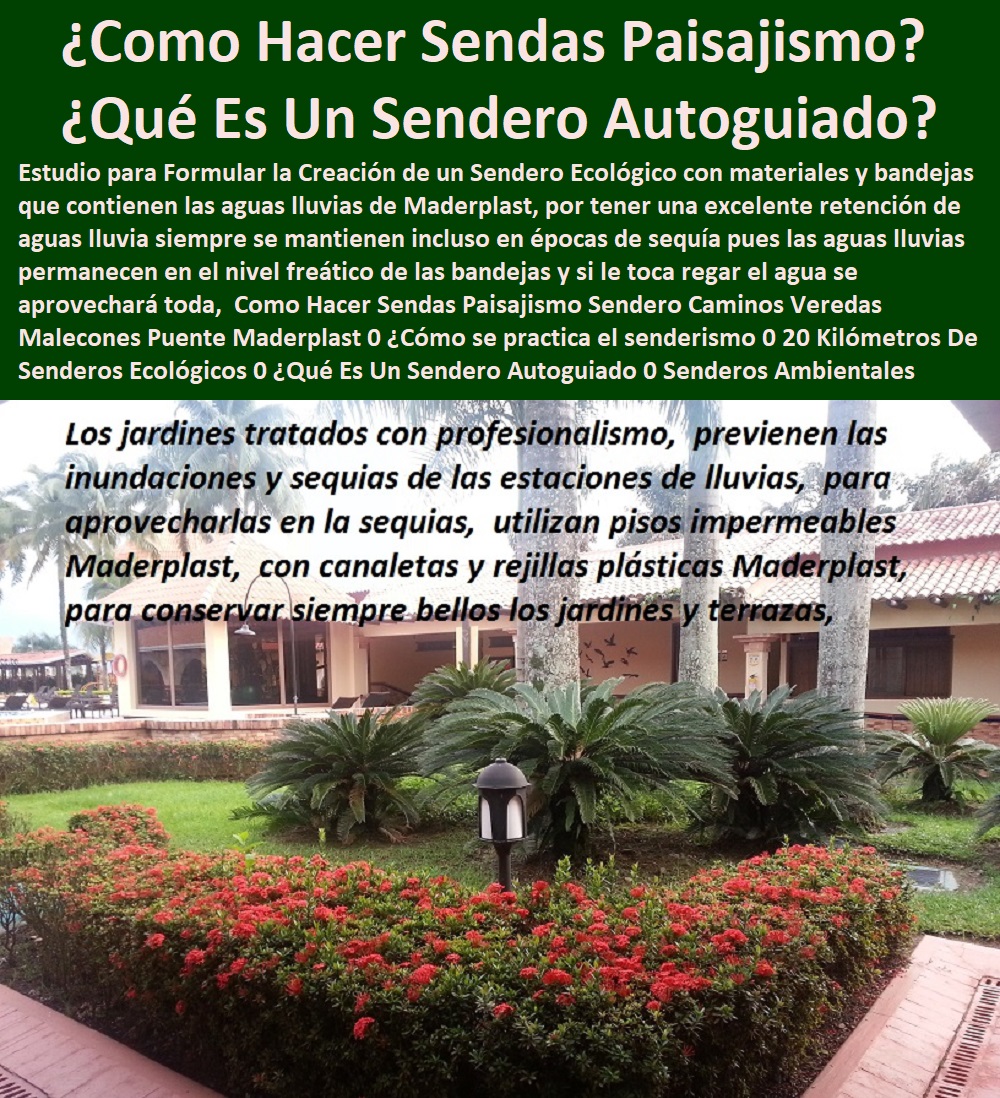 ¿Como Hacer Sendas Paisajismo? ¿Qué Es Un Sendero Autoguiado?

Estudio para Formular la Creación de un Sendero Ecológico con materiales y bandejas que contienen las aguas lluvias de Maderplast, por tener una excelente retención de aguas lluvia siempre se mantienen incluso en épocas de sequía pues las aguas lluvias permanecen en el nivel freático de las bandejas y si le toca regar el agua se aprovechará toda, Como Hacer Sendas Paisajismo Sendero Caminos Veredas Malecones Puente Maderplast 0 ¿Cómo se practica el senderismo 0 20 Kilómetros De Senderos Ecológicos 0 ¿Qué Es Un Sendero Autoguiado 0 Senderos Ambientales

Los jardines tratados con profesionalismo, previenen las inundaciones y sequias de las estaciones de lluvias, para aprovecharlas en la sequias, utilizan pisos impermeables Maderplast, con canaletas y rejillas plásticas Maderplast, para conservar siempre bellos los jardines y terrazas,